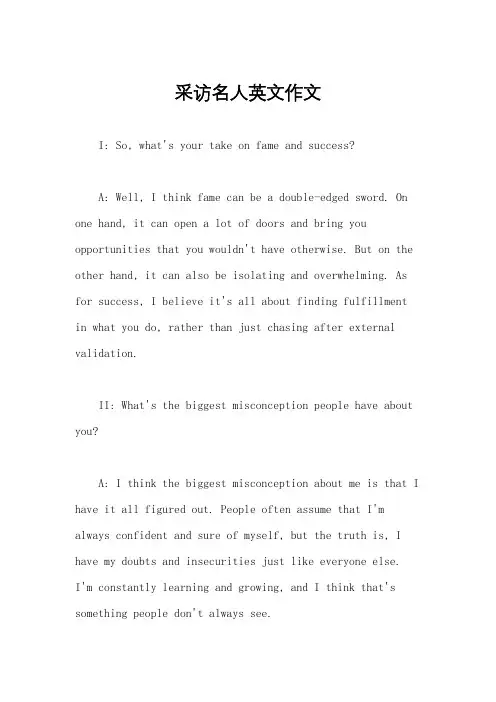 采访名人英文作文

I: So, what's your take on fame and success?

A: Well, I think fame can be a double-edged sword. On one hand, it can open a lot of doors and bring you opportunities that you wouldn't have otherwise. But on the other hand, it can also be isolating and overwhelming. As for success, I believe it's all about finding fulfillment in what you do, rather than just chasing after external validation.

II: What's the biggest misconception people have about you?

A: I think the biggest misconception about me is that I have it all figured out. People often assume that I'm always confident and sure of myself, but the truth is, I have my doubts and insecurities just like everyone else. I'm constantly learning and growing, and I think that's something people don't always see.